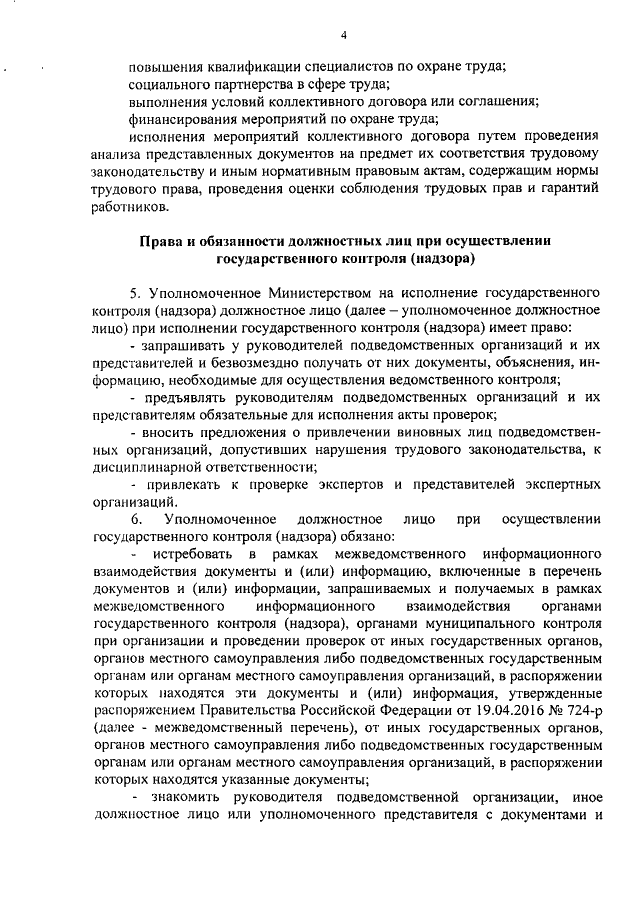 4

повышения квалификации специалистов по охране труда;

социального партнерства в сфере труда;

выполнения условий коллективного договора или соглашения;

финансирования мероприятий по охране труда;

исполнения мероприятий коллективного договора путем проведения анализа представленных документов на предмет их соответствия трудовому законодательству и иным нормативным правовым актам, содержащим нормы трудового права, проведения оценки соблюдения трудовых прав и гарантий работников.

Права и обязанности должностных лиц при осуществлении государственного контроля (надзора)

5. Уполномоченное Министерством на исполнение государственного контроля (надзора) должностное лицо (далее – уполномоченное должностное лицо) при исполнении государственного контроля (надзора) имеет право:

- запрашивать у руководителей подведомственных организаций и их представителей и безвозмездно получать от них документы, объяснения, информацию, необходимые для осуществления ведомственного контроля;

- предъявлять руководителям подведомственных организаций и их представителям обязательные для исполнения акты проверок;

- вносить предложения о привлечении виновных лиц подведомственных организаций, допустивших нарушения трудового законодательства, к дисциплинарной ответственности;

- привлекать к проверке экспертов и представителей экспертных организаций.

6. Уполномоченное должностное лицо при осуществлении государственного контроля (надзора) обязано:

- истребовать в рамках межведомственного информационного взаимодействия документы и (или) информацию, включенные в перечень документов и (или) информации, запрашиваемых и получаемых в рамках межведомственного информационного взаимодействия органами государственного контроля (надзора), органами муниципального контроля при организации и проведении проверок от иных государственных органов, органов местного самоуправления либо подведомственных государственным органам или органам местного самоуправления организаций, в распоряжении которых находятся эти документы и (или) информация, утвержденные распоряжением Правительства Российской Федерации от 19.04.2016 № 724-р (далее - межведомственный перечень), от иных государственных органов, органов местного самоуправления либо подведомственных государственным органам или органам местного самоуправления организаций, в распоряжении которых находятся указанные документы;

- знакомить руководителя подведомственной организации, иное должностное лицо или уполномоченного представителя с документами и